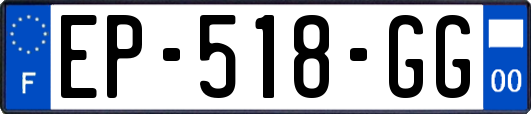 F

EP-518-GG

00